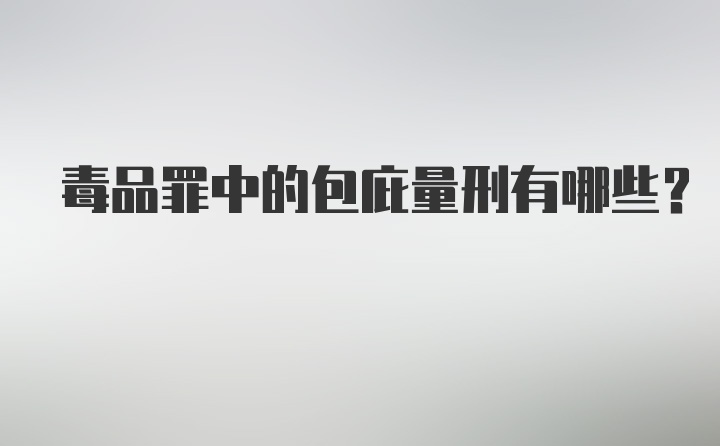 毒品罪中的包庇量刑有哪些？